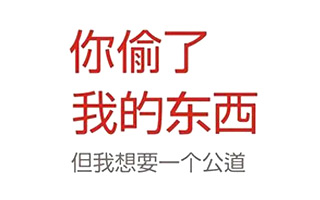 你偷了
我的东西

但我想要一个公道